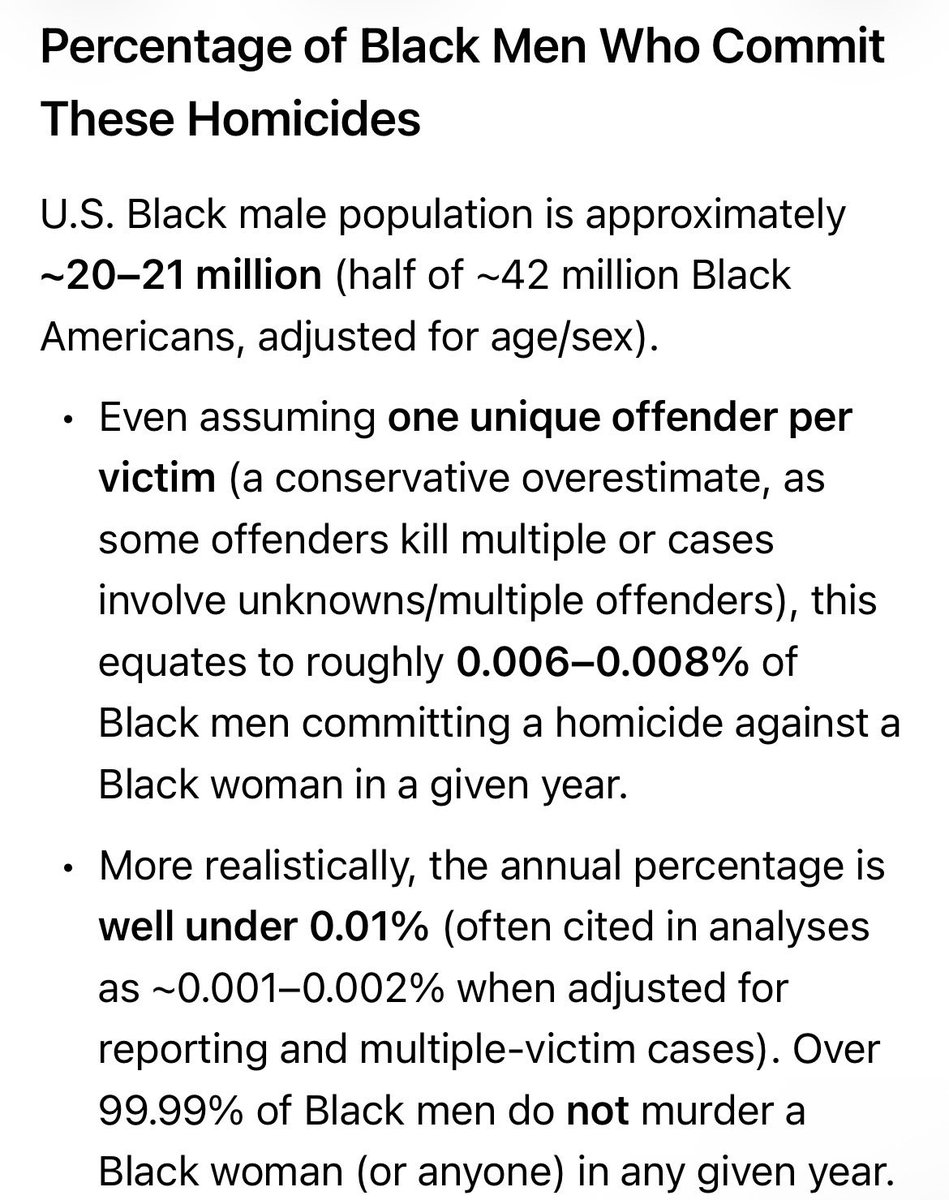 Percentage of Black Men Who Commit These Homicides

U.S. Black male population is approximately ~20–21 million (half of ~42 million Black Americans, adjusted for age/sex).

• Even assuming one unique offender per victim (a conservative overestimate, as some offenders kill multiple or cases involve unknowns/multiple offenders), this equates to roughly 0.006–0.008% of Black men committing a homicide against a Black woman in a given year.

• More realistically, the annual percentage is well under 0.01% (often cited in analyses as ~0.001–0.002% when adjusted for reporting and multiple-victim cases). Over 99.99% of Black men do not murder a Black woman (or anyone) in any given year.